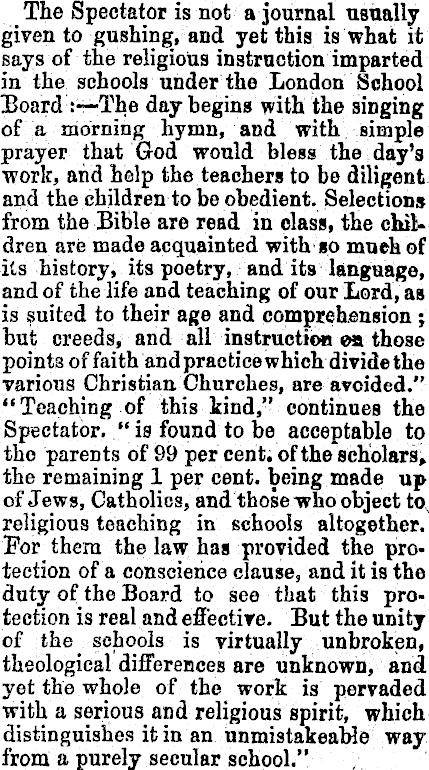 The Spectator is not a journal usually given to gushing, and yet this is what it says of the religious instruction imparted in the schools under the London School Board :—The day begins with the singing of a morning hymn, and with simple prayer that God would bless the day's work, and help the teachers to be diligent and the children to be obedient. Selections from the Bible are read in class, the children are made acquainted with so much of its history, its poetry, and its language, and of the life and teaching of our Lord, as is suited to their age and comprehension ; but creeds, and all instruction on those points of faith and practice which divide the various Christian Churches, are avoided." "Teaching of this kind," continues the Spectator. "is found to be acceptable to the parents of 99 per cent. of the scholars, the remaining 1 per cent. being made up of Jews, Catholics, and those who object to religious teaching in schools altogether. For them the law has provided the protection of a conscience clause, and it is the duty of the Board to see that this protection is real and effective. But the unity of the schools is virtually unbroken, theological differences are unknown, and yet the whole of the work is pervaded with a serious and religious spirit, which distinguishes it in an unmistakeable way from a purely secular school."